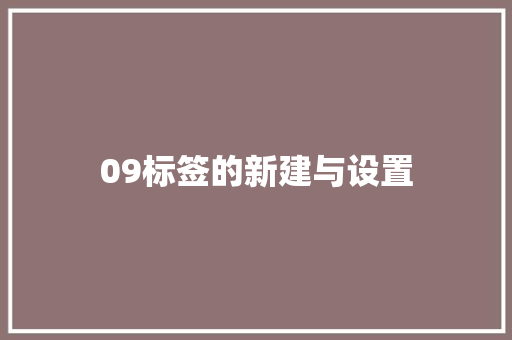 09标签的新建与设置